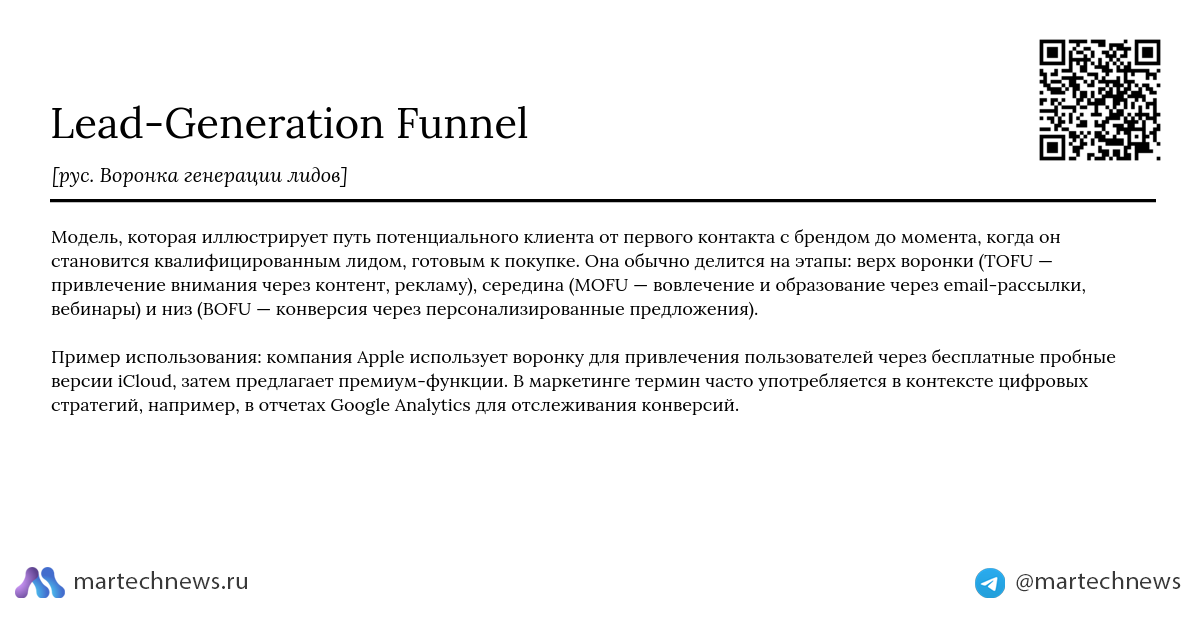 Lead-Generation Funnel

[рус. Воронка генерации лидов]

Модель, которая иллюстрирует путь потенциального клиента от первого контакта с брендом до момента, когда он становится квалифицированным лидом, готовым к покупке. Она обычно делится на этапы: верх воронки (TOFU — привлечение внимания через контент, рекламу), середина (MOFU — вовлечение и образование через email-рассылки, вебинары) и низ (BOFU — конверсия через персонализированные предложения).

Пример использования: компания Apple использует воронку для привлечения пользователей через бесплатные пробные версии iCloud, затем предлагает премиум-функции. В маркетинге термин часто употребляется в контексте цифровых стратегий, например, в отчетах Google Analytics для отслеживания конверсий.

martechnews.ru

@martechnews